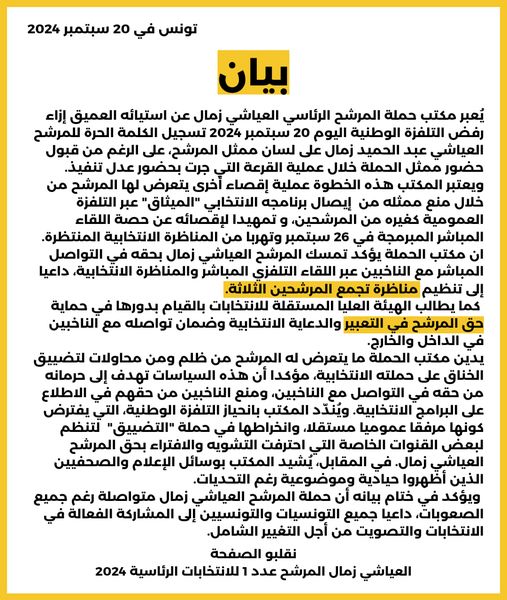 تونس في 20 سبتمبر 2024

بيان

يُعبر مكتب حملة المرشح الرئاسي العياشي زمال عن استيائه العميق إزاء رفض التلفزة الوطنية اليوم 20 سبتمبر 2024 تسجيل الكلمة الحرة للمرشح العياشي عبد الحميد زمال على لسان ممثل المرشح، على الرغم من قبول حضور ممثل الحملة خلال عملية القرعة التي جرت بحضور عدل تنفيذ.
ويعتبر المكتب هذه الخطوة عملية إقصاء أخرى يتعرض لها المرشح من خلال منع ممثله من إيصال برنامجه الانتخابي "الميثاق" عبر التلفزة العمومية كغيره من المرشحين، و تمهيدا لإقصائه عن حصة اللقاء المباشر المبرمجة في 26 سبتمبر وتهربا من المناظرة الانتخابية المنتظرة.
ان مكتب الحملة يؤكد تمسك المرشح العياشي زمال بحقه في التواصل المباشر مع الناخبين عبر اللقاء التلفزي المباشر والمناظرة الانتخابية، داعيا إلى تنظيم مناظرة تجمع المرشحين الثلاثة.
كما يطالب الهيئة العليا المستقلة للانتخابات بالقيام بدورها في حماية حق المرشح في التعبير والدعاية الانتخابية وضمان تواصله مع الناخبين في الداخل والخارج.
يدين مكتب الحملة ما يتعرض له المرشح من ظلم ومن محاولات لتضييق الخناق على حملته الانتخابية، مؤكدا أن هذه السياسات تهدف إلى حرمانه من حقه في التواصل مع الناخبين، ومنع الناخبين من حقهم في الاطلاع على البرامج الانتخابية. ويُندّد المكتب بانحياز التلفزة الوطنية، التي يفترض كونها مرفقا عموميا مستقلا، وانخراطها في حملة "التضييق" لتنظم لبعض القنوات الخاصة التي احترفت التشويه والافتراء بحق المرشح العياشي زمال. في المقابل، يُشيد المكتب بوسائل الإعلام والصحفيين الذين أظهروا حيادية وموضوعية رغم التحديات.
ويؤكد في ختام بيانه أن حملة المرشح العياشي زمال متواصلة رغم جميع الصعوبات، داعيا جميع التونسيات والتونسيين إلى المشاركة الفعالة في الانتخابات والتصويت من أجل التغيير الشامل.

نقلبو الصفحة
العياشي زمال المرشح عدد 1 للانتخابات الرئاسية 2024